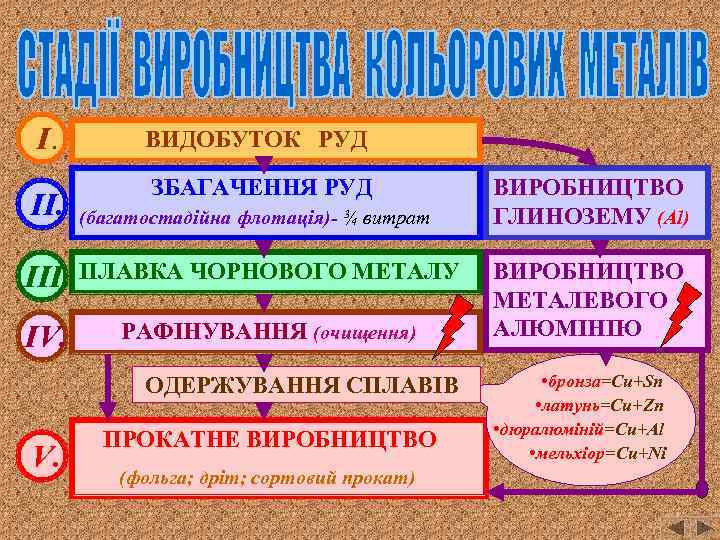 СТАДІЇ ВИРОБНИЦТВА КОЛЬОРОВИХ МЕТАЛІВ

I. ВИДОБУТОК РУД

II. ЗБАГАЧЕННЯ РУД (багатостадійна флотація)- ¾ витрат

ВИРОБНИЦТВО ГЛИНОЗЕМУ (Al)

III. ПЛАВКА ЧОРНОВОГО МЕТАЛУ

ВИРОБНИЦТВО МЕТАЛЕВОГО АЛЮМІНІЮ

IV. РАФІНУВАННЯ (очищення)

ОДЕРЖУВАННЯ СПЛАВІВ

•бронза=Cu+Sn
•латунь=Cu+Zn
•дюралюміній=Cu+Al
•мельхіор=Cu+Ni

V. ПРОКАТНЕ ВИРОБНИЦТВО (фольга; дріт; сортовий прокат)